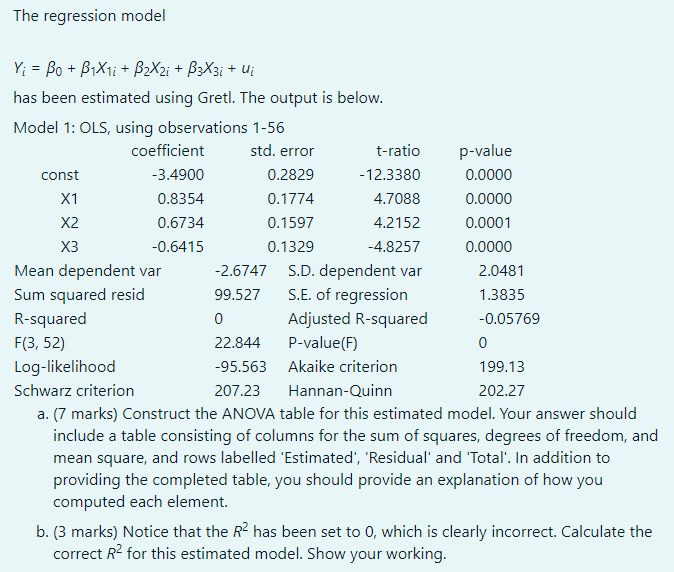 The regression model

$Y_i = \beta_0 + \beta_1 X_{1i} + \beta_2 X_{2i} + \beta_3 X_{3i} + u_i$

has been estimated using Gretl. The output is below.

Model 1: OLS, using observations 1-56

| | coefficient | std. error | t-ratio | p-value |
|---|---|---|---|---|
| const | -3.4900 | 0.2829 | -12.3380 | 0.0000 |
| X1 | 0.8354 | 0.1774 | 4.7088 | 0.0000 |
| X2 | 0.6734 | 0.1597 | 4.2152 | 0.0001 |
| X3 | -0.6415 | 0.1329 | -4.8257 | 0.0000 |

| | | | |
|---|---|---|---|
| Mean dependent var | -2.6747 | S.D. dependent var | 2.0481 |
| Sum squared resid | 99.527 | S.E. of regression | 1.3835 |
| R-squared | 0 | Adjusted R-squared | -0.05769 |
| F(3, 52) | 22.844 | P-value(F) | 0 |
| Log-likelihood | -95.563 | Akaike criterion | 199.13 |
| Schwarz criterion | 207.23 | Hannan-Quinn | 202.27 |

a. (7 marks) Construct the ANOVA table for this estimated model. Your answer should include a table consisting of columns for the sum of squares, degrees of freedom, and mean square, and rows labelled 'Estimated', 'Residual' and 'Total'. In addition to providing the completed table, you should provide an explanation of how you computed each element.

b. (3 marks) Notice that the $R^2$ has been set to 0, which is clearly incorrect. Calculate the correct $R^2$ for this estimated model. Show your working.